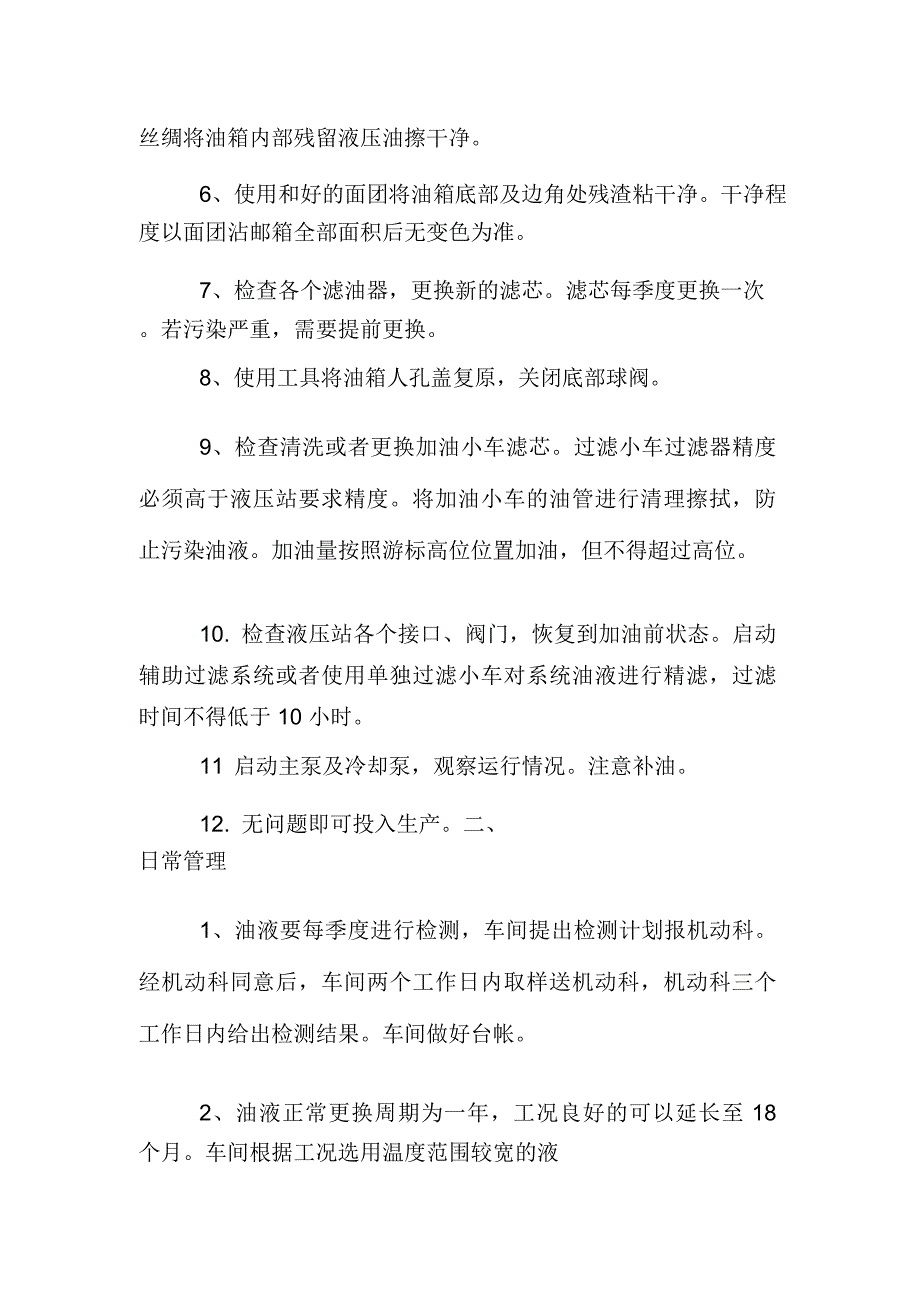 丝绸将油箱内部残留液压油擦干净。

6、使用和好的面团将油箱底部及边角处残渣粘干净。干净程度以面团沾邮箱全部面积后无变色为准。

7、检查各个滤油器，更换新的滤芯。滤芯每季度更换一次。若污染严重，需要提前更换。

8、使用工具将油箱人孔盖复原，关闭底部球阀。

9、检查清洗或者更换加油小车滤芯。过滤小车过滤器精度必须高于液压站要求精度。将加油小车的油管进行清理擦拭，防止污染油液。加油量按照游标高位位置加油，但不得超过高位。

10. 检查液压站各个接口、阀门，恢复到加油前状态。启动辅助过滤系统或者使用单独过滤小车对系统油液进行精滤，过滤时间不得低于 10 小时。

11 启动主泵及冷却泵，观察运行情况。注意补油。

12. 无问题即可投入生产。二、
日常管理

1、油液要每季度进行检测，车间提出检测计划报机动科。经机动科同意后，车间两个工作日内取样送机动科，机动科三个工作日内给出检测结果。车间做好台帐。

2、油液正常更换周期为一年，工况良好的可以延长至 18 个月。车间根据工况选用温度范围较宽的液